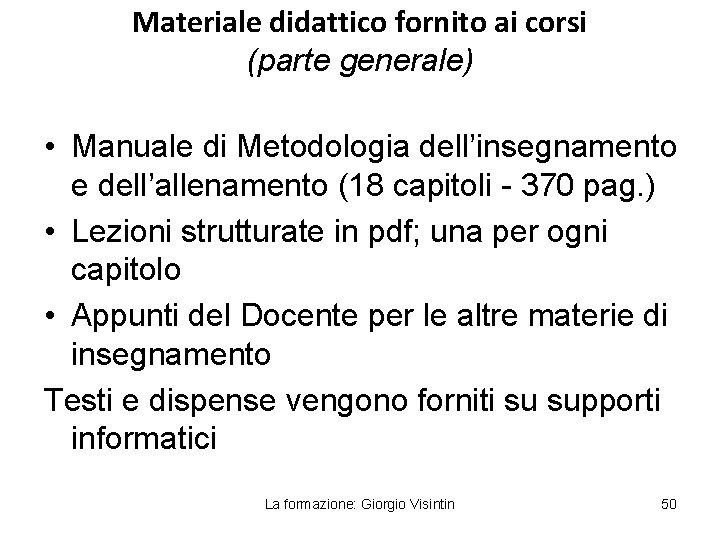 Materiale didattico fornito ai corsi
(parte generale)

• Manuale di Metodologia dell'insegnamento e dell'allenamento (18 capitoli - 370 pag.)
• Lezioni strutturate in pdf; una per ogni capitolo
• Appunti del Docente per le altre materie di insegnamento

Testi e dispense vengono forniti su supporti informatici

La formazione: Giorgio Visintin

50